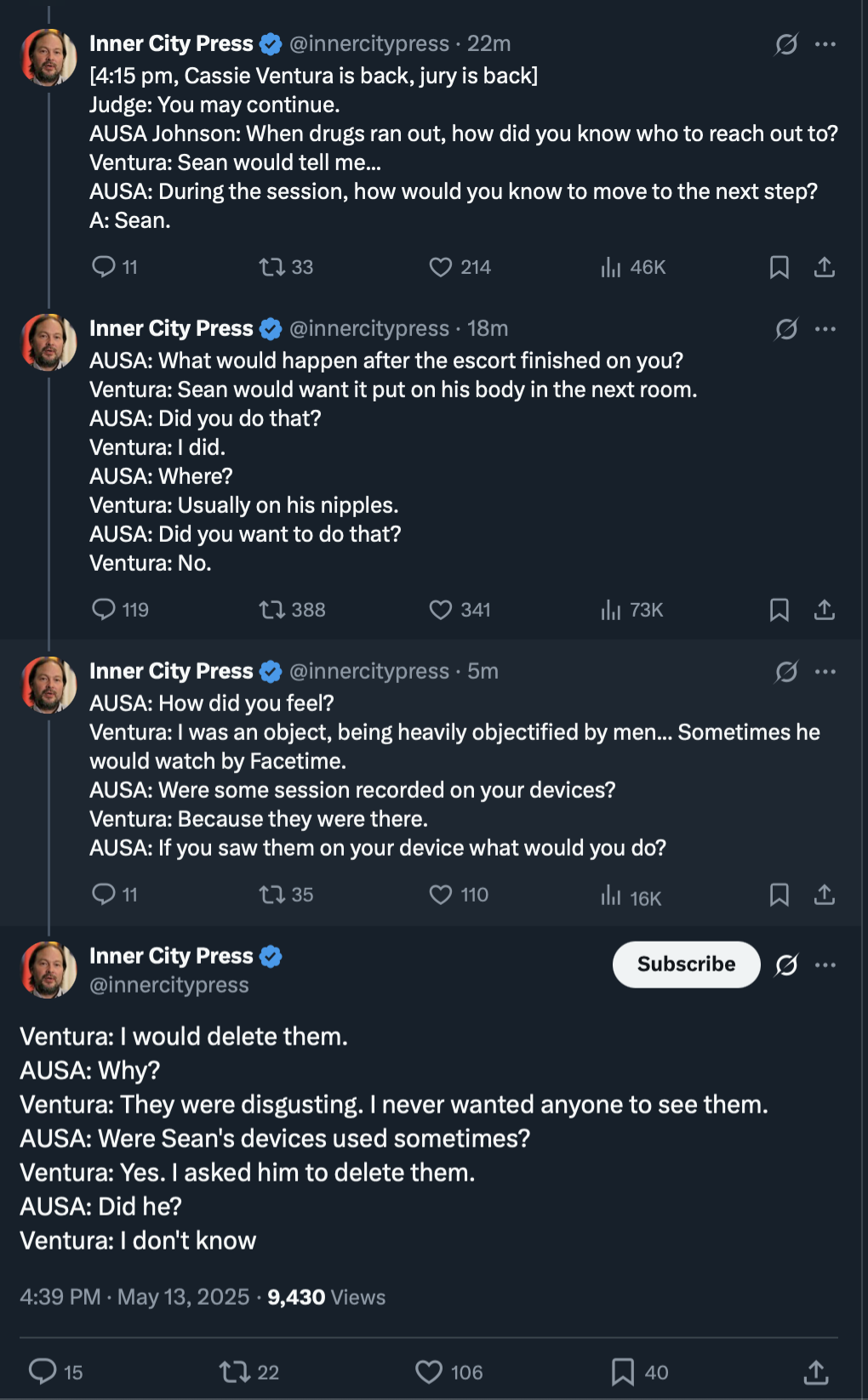 Inner City Press @innercitypress · 22m
[4:15 pm, Cassie Ventura is back, jury is back]
Judge: You may continue.
AUSA Johnson: When drugs ran out, how did you know who to reach out to?
Ventura: Sean would tell me...
AUSA: During the session, how would you know to move to the next step?
A: Sean.

11 33 214 46K

Inner City Press @innercitypress · 18m
AUSA: What would happen after the escort finished on you?
Ventura: Sean would want it put on his body in the next room.
AUSA: Did you do that?
Ventura: I did.
AUSA: Where?
Ventura: Usually on his nipples.
AUSA: Did you want to do that?
Ventura: No.

119 388 341 73K

Inner City Press @innercitypress · 5m
AUSA: How did you feel?
Ventura: I was an object, being heavily objectified by men... Sometimes he would watch by Facetime.
AUSA: Were some session recorded on your devices?
Ventura: Because they were there.
AUSA: If you saw them on your device what would you do?

11 35 110 16K

Inner City Press
@innercitypress
Subscribe

Ventura: I would delete them.
AUSA: Why?
Ventura: They were disgusting. I never wanted anyone to see them.
AUSA: Were Sean's devices used sometimes?
Ventura: Yes. I asked him to delete them.
AUSA: Did he?
Ventura: I don't know

4:39 PM · May 13, 2025 · 9,430 Views

15 22 106 40